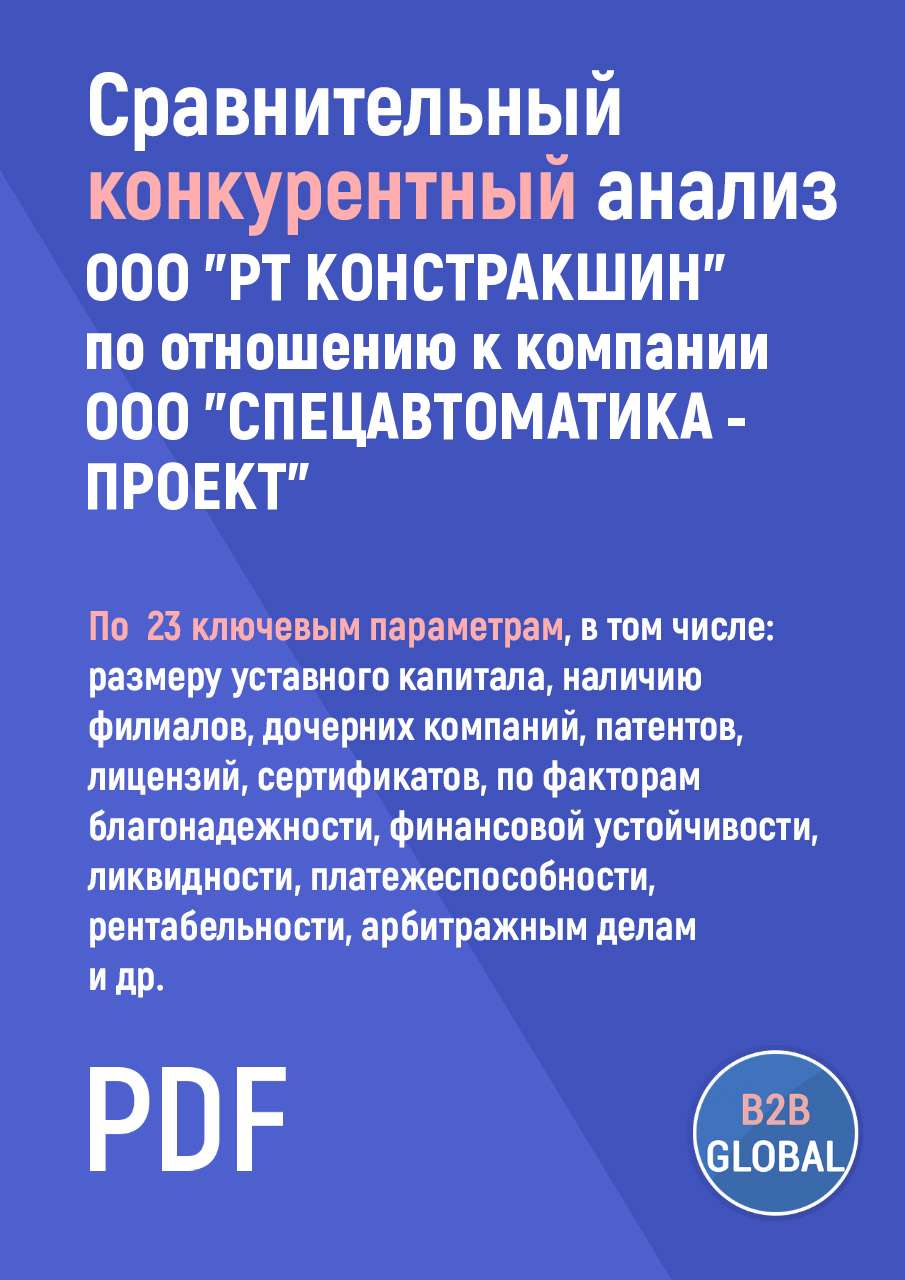 Сравнительный конкурентный анализ ООО "РТ КОНСТРАКШИН" по отношению к компании ООО "СПЕЦАВТОМАТИКА - ПРОЕКТ"

По 23 ключевым параметрам, в том числе: размеру уставного капитала, наличию филиалов, дочерних компаний, патентов, лицензий, сертификатов, по факторам благонадежности, финансовой устойчивости, ликвидности, платежеспособности, рентабельности, арбитражным делам и др.

PDF

B2B GLOBAL